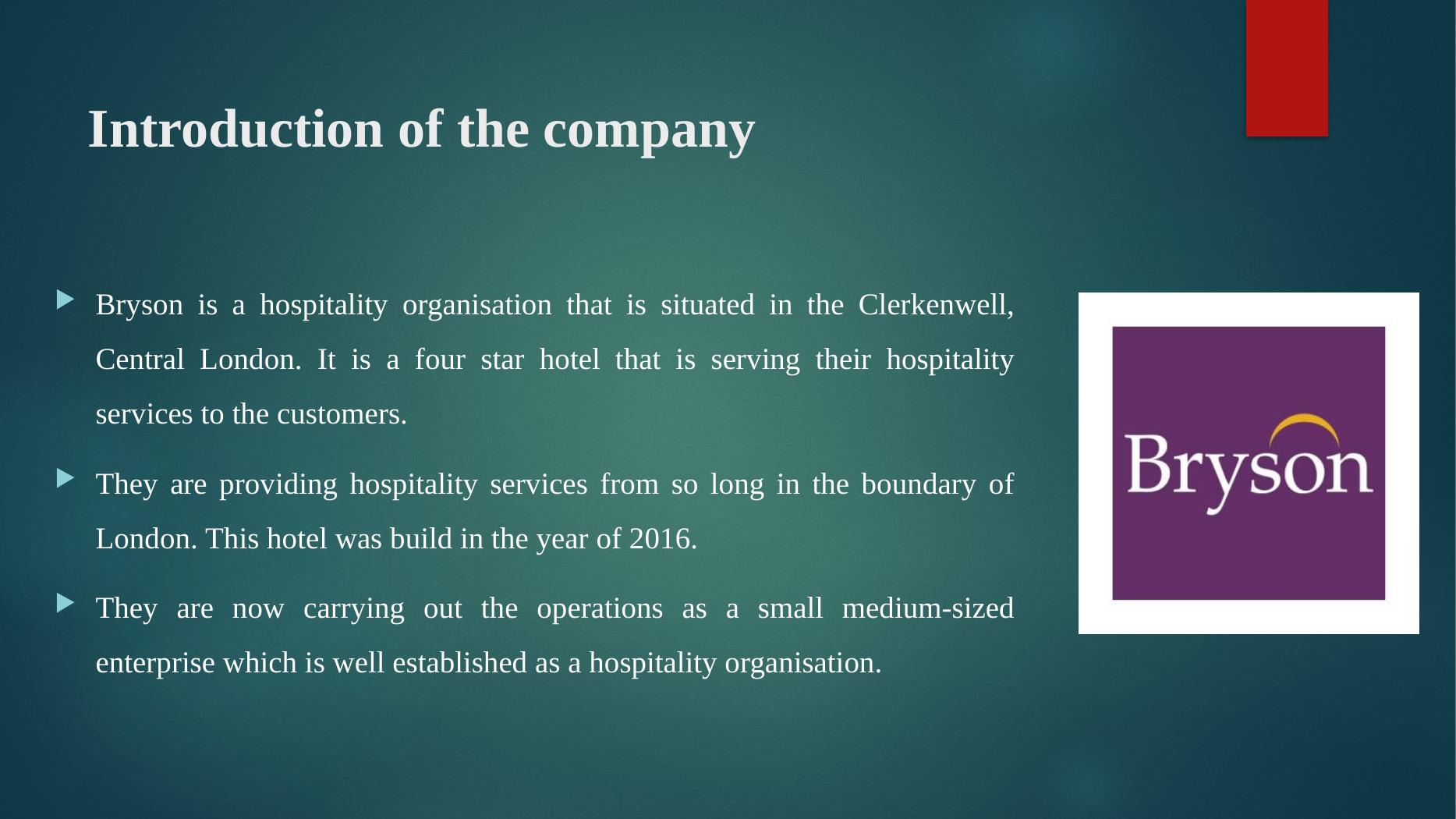 Introduction of the company

▶ Bryson is a hospitality organisation that is situated in the Clerkenwell, Central London. It is a four star hotel that is serving their hospitality services to the customers.

▶ They are providing hospitality services from so long in the boundary of London. This hotel was build in the year of 2016.

▶ They are now carrying out the operations as a small medium-sized enterprise which is well established as a hospitality organisation.

Bryson